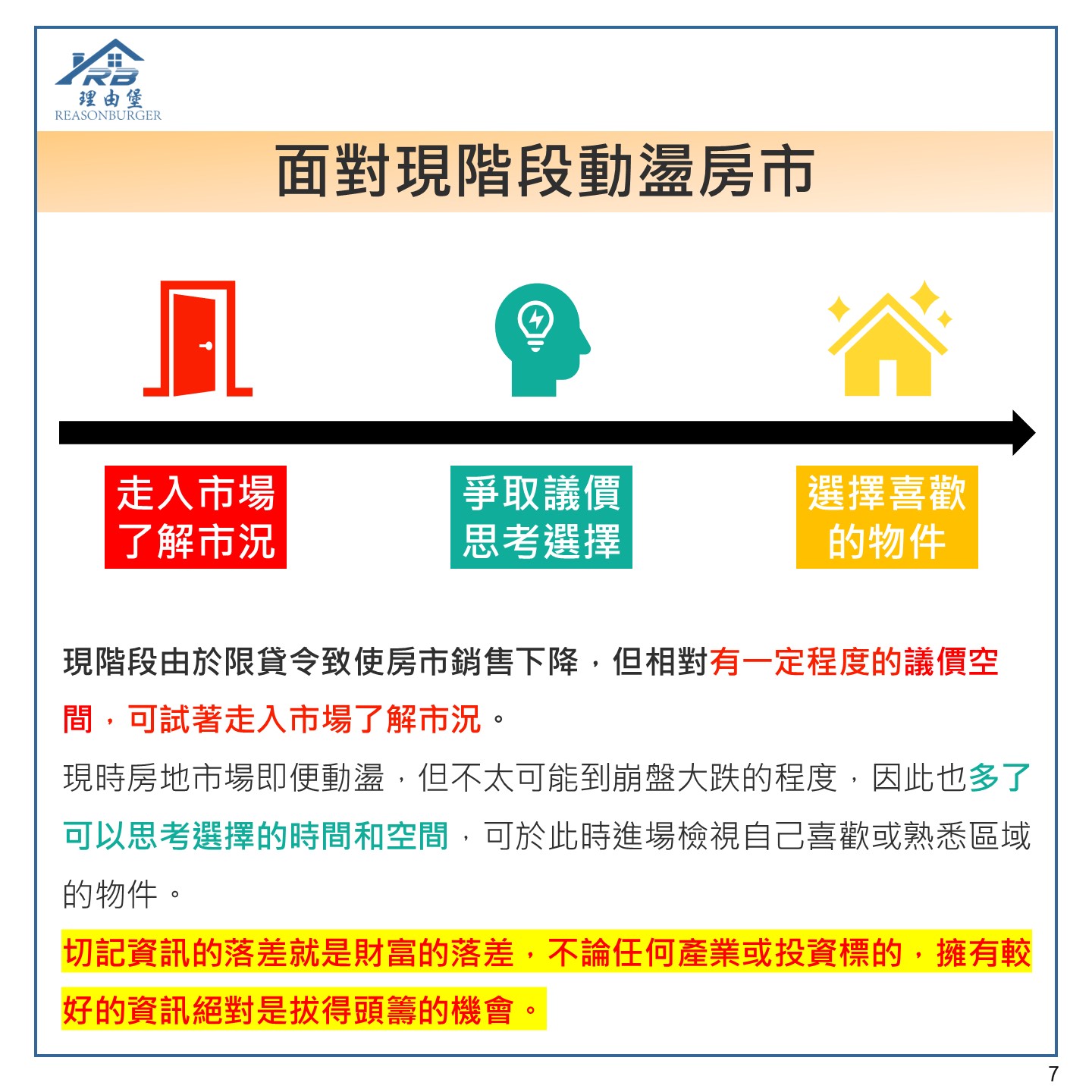 RB
理由堡
REASONBURGER

面對現階段動盪房市

走入市場
了解市況

爭取議價
思考選擇

選擇喜歡
的物件

現階段由於限貸令致使房市銷售下降，但相對有一定程度的議價空間，可試著走入市場了解市況。

現時房地市場即便動盪，但不太可能到崩盤大跌的程度，因此也多了可以思考選擇的時間和空間，可於此時進場檢視自己喜歡或熟悉區域的物件。

切記資訊的落差就是財富的落差，不論任何產業或投資標的，擁有較好的資訊絕對是拔得頭籌的機會。

7